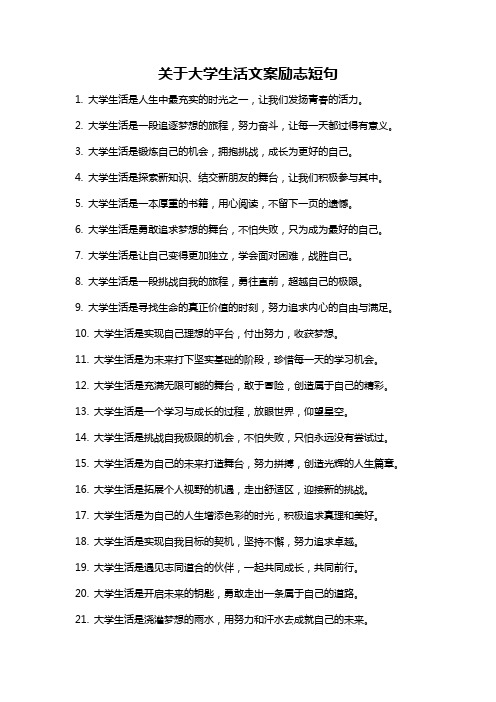 关于大学生活文案励志短句

1. 大学生活是人生中最充实的时光之一，让我们发扬青春的活力。

2. 大学生活是一段追逐梦想的旅程，努力奋斗，让每一天都过得有意义。

3. 大学生活是锻炼自己的机会，拥抱挑战，成长为更好的自己。

4. 大学生活是探索新知识、结交新朋友的舞台，让我们积极参与其中。

5. 大学生活是一本厚重的书籍，用心阅读，不留下一页的遗憾。

6. 大学生活是勇敢追求梦想的舞台，不怕失败，只为成为最好的自己。

7. 大学生活是让自己变得更加独立，学会面对困难，战胜自己。

8. 大学生活是一段挑战自我的旅程，勇往直前，超越自己的极限。

9. 大学生活是寻找生命的真正价值的时刻，努力追求内心的自由与满足。

10. 大学生活是实现自己理想的平台，付出努力，收获梦想。

11. 大学生活是为未来打下坚实基础的阶段，珍惜每一天的学习机会。

12. 大学生活是充满无限可能的舞台，敢于冒险，创造属于自己的精彩。

13. 大学生活是一个学习与成长的过程，放眼世界，仰望星空。

14. 大学生活是挑战自我极限的机会，不怕失败，只怕永远没有尝试过。

15. 大学生活是为自己的未来打造舞台，努力拼搏，创造光辉的人生篇章。

16. 大学生活是拓展个人视野的机遇，走出舒适区，迎接新的挑战。

17. 大学生活是为自己的人生增添色彩的时光，积极追求真理和美好。

18. 大学生活是实现自我目标的契机，坚持不懈，努力追求卓越。

19. 大学生活是遇见志同道合的伙伴，一起共同成长，共同前行。

20. 大学生活是开启未来的钥匙，勇敢走出一条属于自己的道路。

21. 大学生活是浇灌梦想的雨水，用努力和汗水去成就自己的未来。